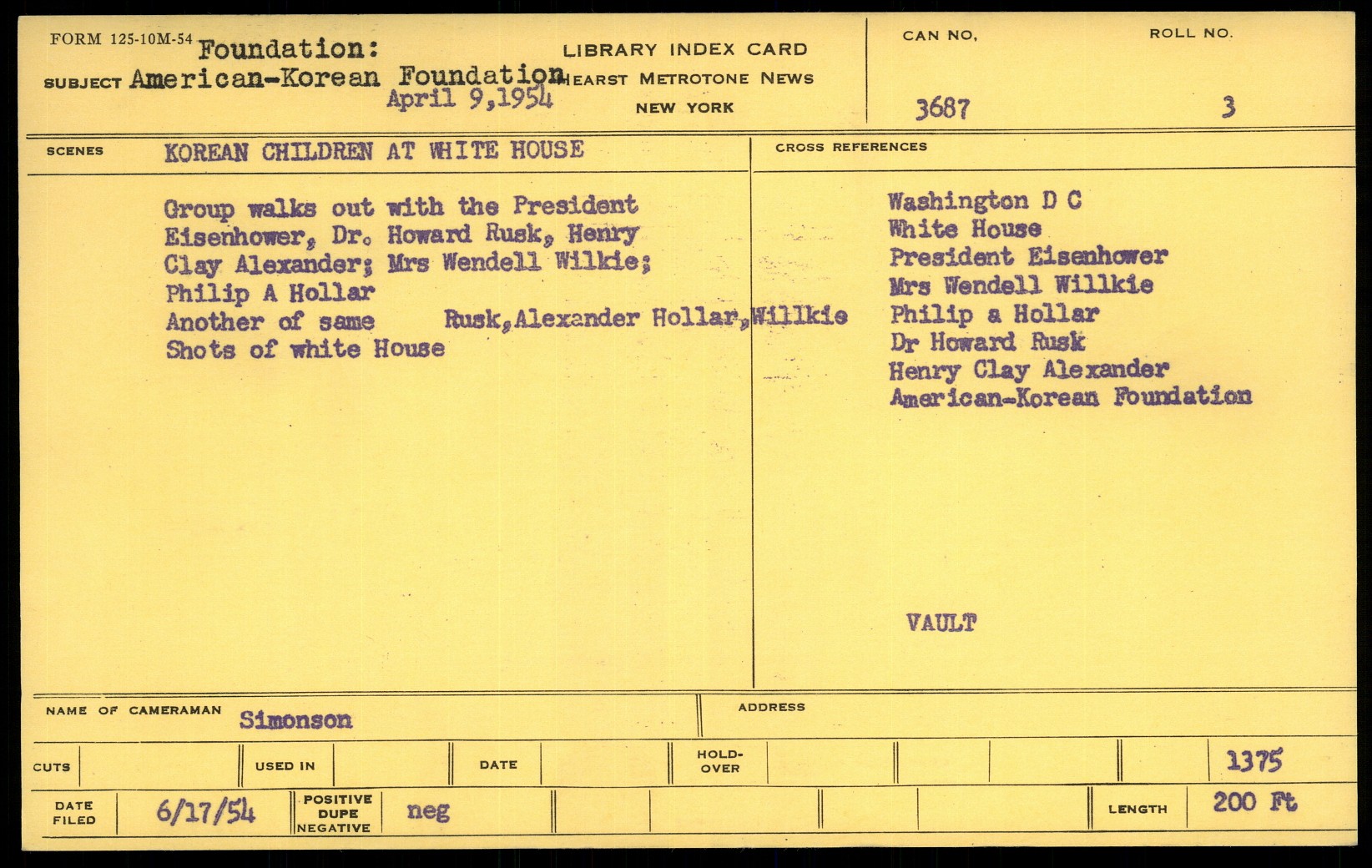 FORM 125-10M-54 Foundation:
SUBJECT American-Korean Foundation
April 9,1954

LIBRARY INDEX CARD
HEARST METROTONE NEWS
NEW YORK

CAN NO. 3687
ROLL NO. 3

SCENES KOREAN CHILDREN AT WHITE HOUSE

Group walks out with the President Eisenhower, Dr. Howard Rusk, Henry Clay Alexander; Mrs Wendell Wilkie; Philip A Hollar
Another of same Rusk,Alexander Hollar,Willkie
Shots of white House

CROSS REFERENCES

Washington D C
White House
President Eisenhower
Mrs Wendell Willkie
Philip a Hollar
Dr Howard Rusk
Henry Clay Alexander
American-Korean Foundation

VAULT

NAME OF CAMERAMAN Simonson
ADDRESS

CUTS
USED IN
DATE
HOLD-OVER
1375

DATE FILED 6/17/54
POSITIVE DUPE NEGATIVE neg
LENGTH 200 Ft